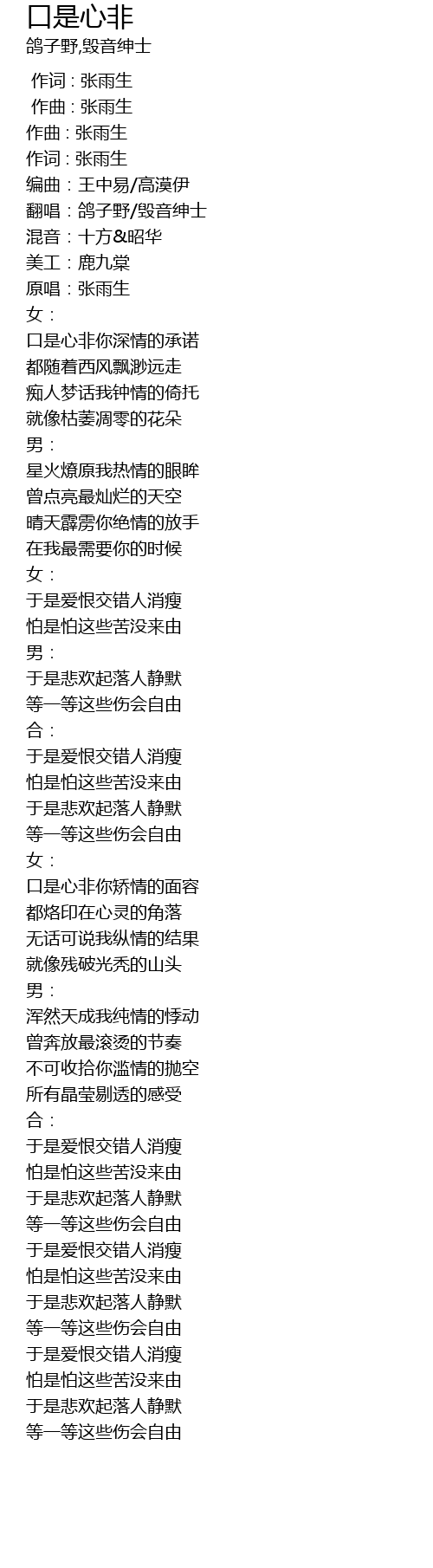 口是心非
鸽子野,毁音绅士

作词 : 张雨生
作曲 : 张雨生
作曲 : 张雨生
作词 : 张雨生
编曲 : 王中易/高漠伊
翻唱 : 鸽子野/毁音绅士
混音 : 十方&昭华
美工 : 鹿九棠
原唱 : 张雨生
女 :
口是心非你深情的承诺
都随着西风飘渺远走
痴人梦话我钟情的倚托
就像枯萎凋零的花朵
男 :
星火燎原我热情的眼眸
曾点亮最灿烂的天空
晴天霹雳你绝情的放手
在我最需要你的时候
女 :
于是爱恨交错人消瘦
怕是怕这些苦没来由
男 :
于是悲欢起落人静默
等一等这些伤会自由
合 :
于是爱恨交错人消瘦
怕是怕这些苦没来由
于是悲欢起落人静默
等一等这些伤会自由
女 :
口是心非你矫情的面容
都烙印在心灵的角落
无话可说我纵情的结果
就像残破光秃的山头
男 :
浑然天成我纯情的悸动
曾奔放最滚烫的节奏
不可收拾你滥情的抛空
所有晶莹剔透的感受
合 :
于是爱恨交错人消瘦
怕是怕这些苦没来由
于是悲欢起落人静默
等一等这些伤会自由
于是爱恨交错人消瘦
怕是怕这些苦没来由
于是悲欢起落人静默
等一等这些伤会自由
于是爱恨交错人消瘦
怕是怕这些苦没来由
于是悲欢起落人静默
等一等这些伤会自由